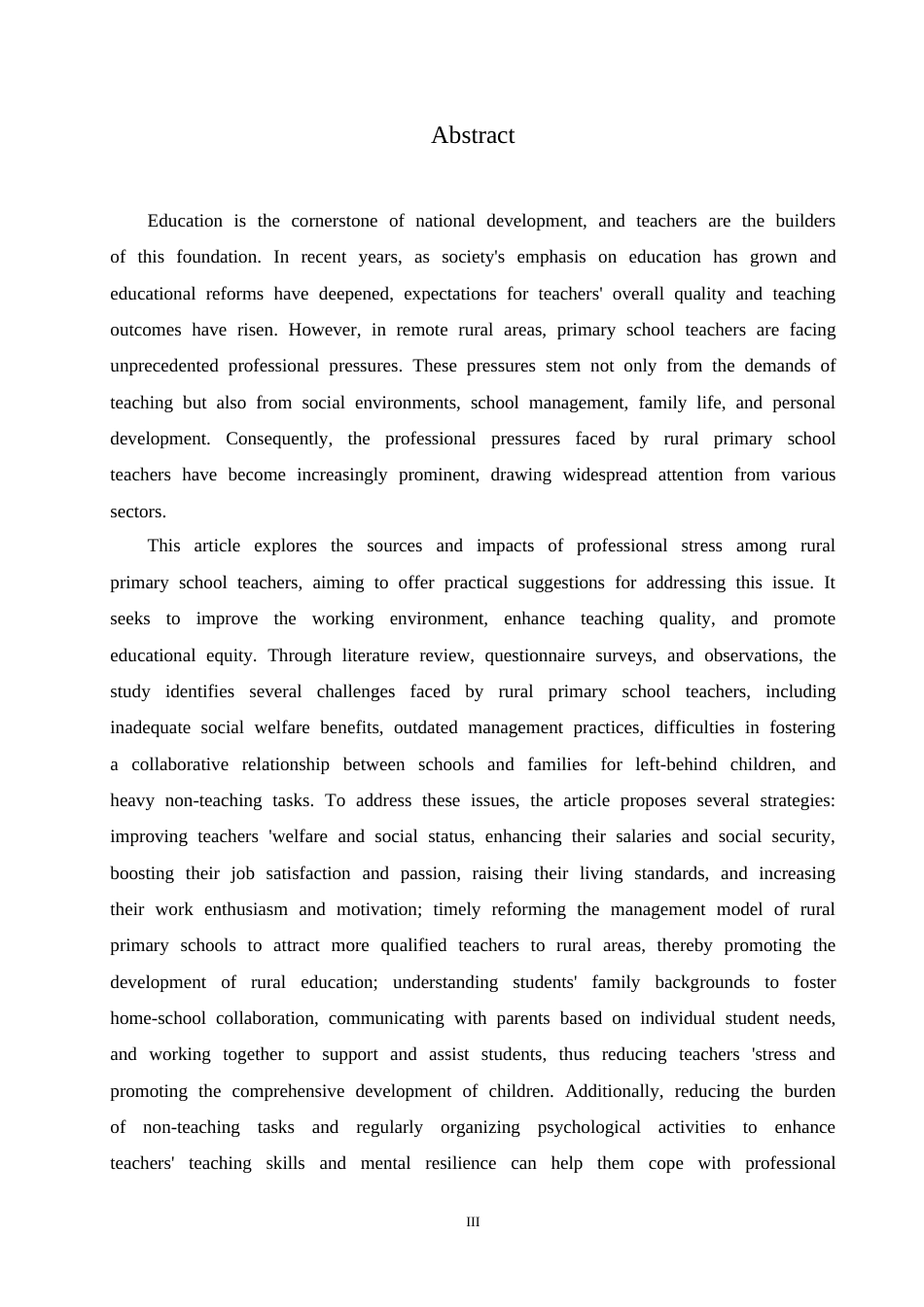 Abstract

Education is the cornerstone of national development, and teachers are the builders of this foundation. In recent years, as society's emphasis on education has grown and educational reforms have deepened, expectations for teachers' overall quality and teaching outcomes have risen. However, in remote rural areas, primary school teachers are facing unprecedented professional pressures. These pressures stem not only from the demands of teaching but also from social environments, school management, family life, and personal development. Consequently, the professional pressures faced by rural primary school teachers have become increasingly prominent, drawing widespread attention from various sectors.

This article explores the sources and impacts of professional stress among rural primary school teachers, aiming to offer practical suggestions for addressing this issue. It seeks to improve the working environment, enhance teaching quality, and promote educational equity. Through literature review, questionnaire surveys, and observations, the study identifies several challenges faced by rural primary school teachers, including inadequate social welfare benefits, outdated management practices, difficulties in fostering a collaborative relationship between schools and families for left-behind children, and heavy non-teaching tasks. To address these issues, the article proposes several strategies: improving teachers 'welfare and social status, enhancing their salaries and social security, boosting their job satisfaction and passion, raising their living standards, and increasing their work enthusiasm and motivation; timely reforming the management model of rural primary schools to attract more qualified teachers to rural areas, thereby promoting the development of rural education; understanding students' family backgrounds to foster home-school collaboration, communicating with parents based on individual student needs, and working together to support and assist students, thus reducing teachers 'stress and promoting the comprehensive development of children. Additionally, reducing the burden of non-teaching tasks and regularly organizing psychological activities to enhance teachers' teaching skills and mental resilience can help them cope with professional

III